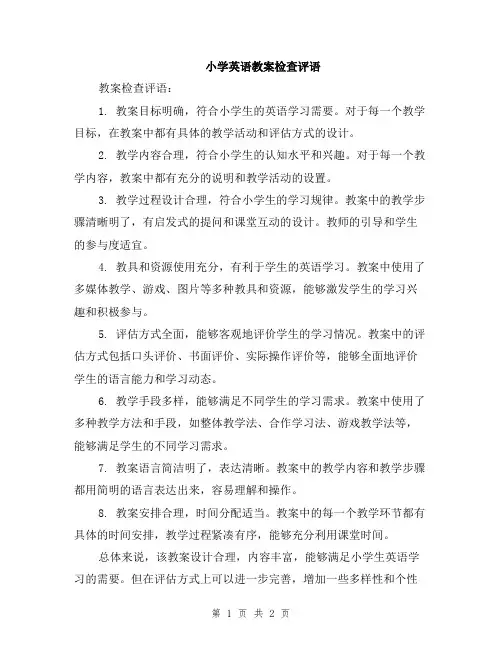 小学英语教案检查评语

教案检查评语：

1. 教案目标明确，符合小学生的英语学习需要。对于每一个教学目标，在教案中都有具体的教学活动和评估方式的设计。

2. 教学内容合理，符合小学生的认知水平和兴趣。对于每一个教学内容，教案中都有充分的说明和教学活动的设置。

3. 教学过程设计合理，符合小学生的学习规律。教案中的教学步骤清晰明了，有启发式的提问和课堂互动的设计。教师的引导和学生的参与度适宜。

4. 教具和资源使用充分，有利于学生的英语学习。教案中使用了多媒体教学、游戏、图片等多种教具和资源，能够激发学生的学习兴趣和积极参与。

5. 评估方式全面，能够客观地评价学生的学习情况。教案中的评估方式包括口头评价、书面评价、实际操作评价等，能够全面地评价学生的语言能力和学习动态。

6. 教学手段多样，能够满足不同学生的学习需求。教案中使用了多种教学方法和手段，如整体教学法、合作学习法、游戏教学法等，能够满足学生的不同学习需求。

7. 教案语言简洁明了，表达清晰。教案中的教学内容和教学步骤都用简明的语言表达出来，容易理解和操作。

8. 教案安排合理，时间分配适当。教案中的每一个教学环节都有具体的时间安排，教学过程紧凑有序，能够充分利用课堂时间。

总体来说，该教案设计合理，内容丰富，能够满足小学生英语学习的需要。但在评估方式上可以进一步完善，增加一些多样性和个性

第 1 页 共 2 页